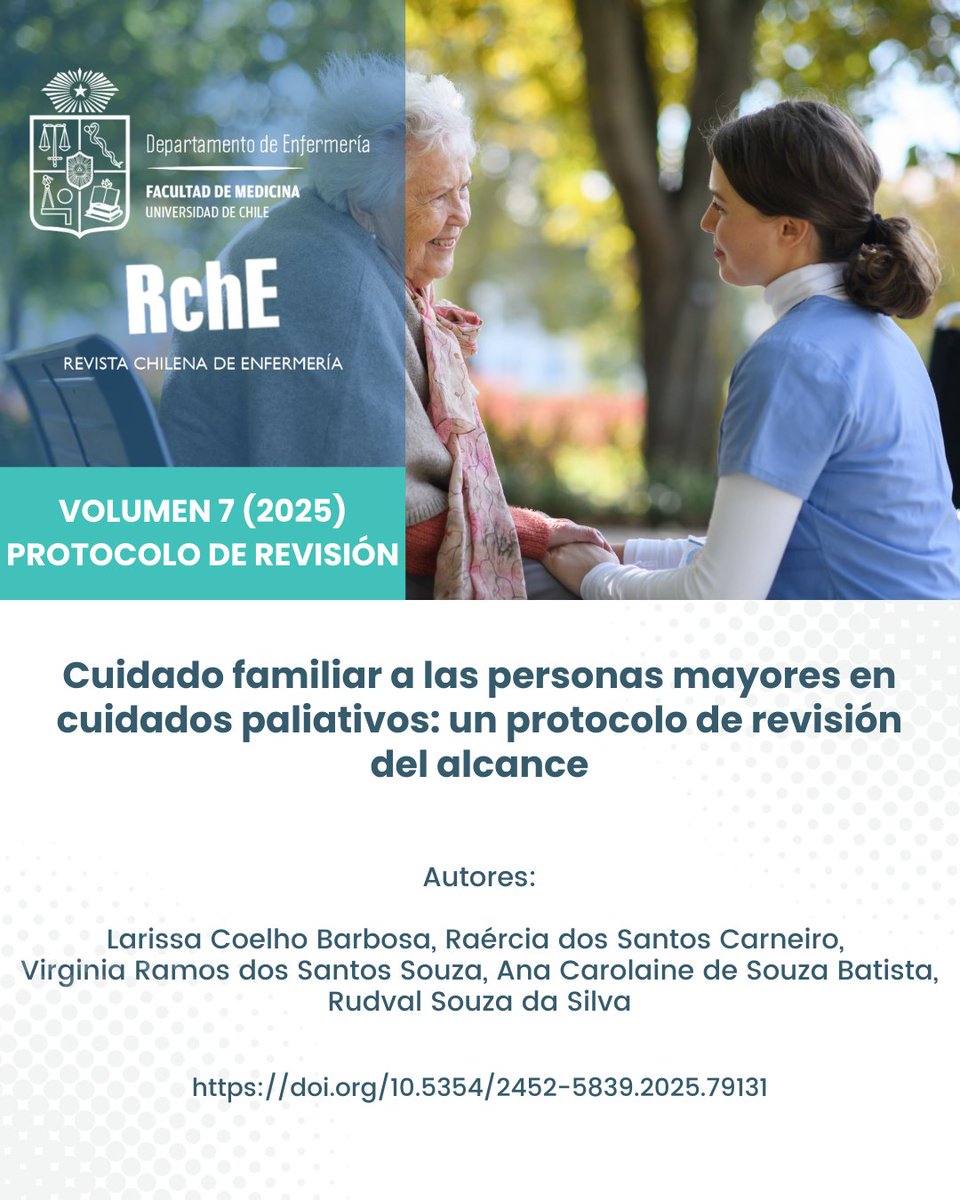 Departamento de Enfermería
FACULTAD DE MEDICINA
UNIVERSIDAD DE CHILE

RchE
REVISTA CHILENA DE ENFERMERÍA

VOLUMEN 7 (2025)
PROTOCOLO DE REVISIÓN

Cuidado familiar a las personas mayores en cuidados paliativos: un protocolo de revisión del alcance

Autores:

Larissa Coelho Barbosa, Raércia dos Santos Carneiro, Virginia Ramos dos Santos Souza, Ana Carolaine de Souza Batista, Rudval Souza da Silva

https://doi.org/10.5354/2452-5839.2025.79131